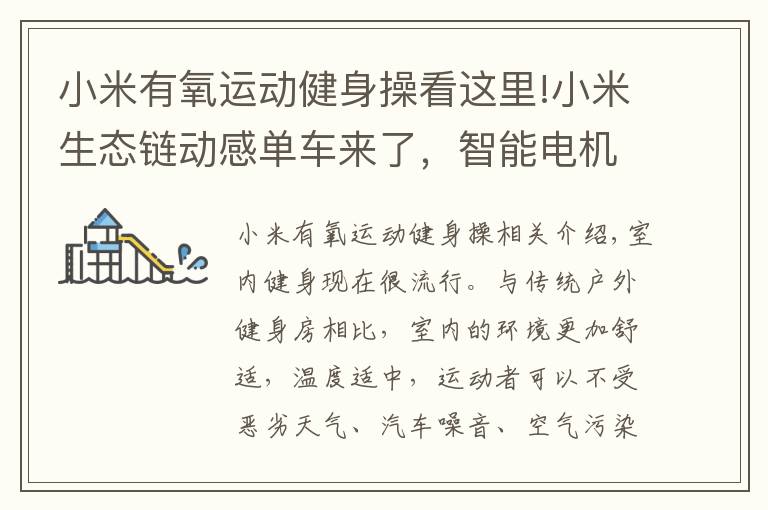 小米有氧运动健身操看这里!小米生态链动感单车来了，智能电机

小米有氧运动健身操相关介绍，室内健身现在很流行。与传统户外健身房相比，室内的环境更加舒适，温度适中，运动者可以不受恶劣天气、汽车噪音、空气污染